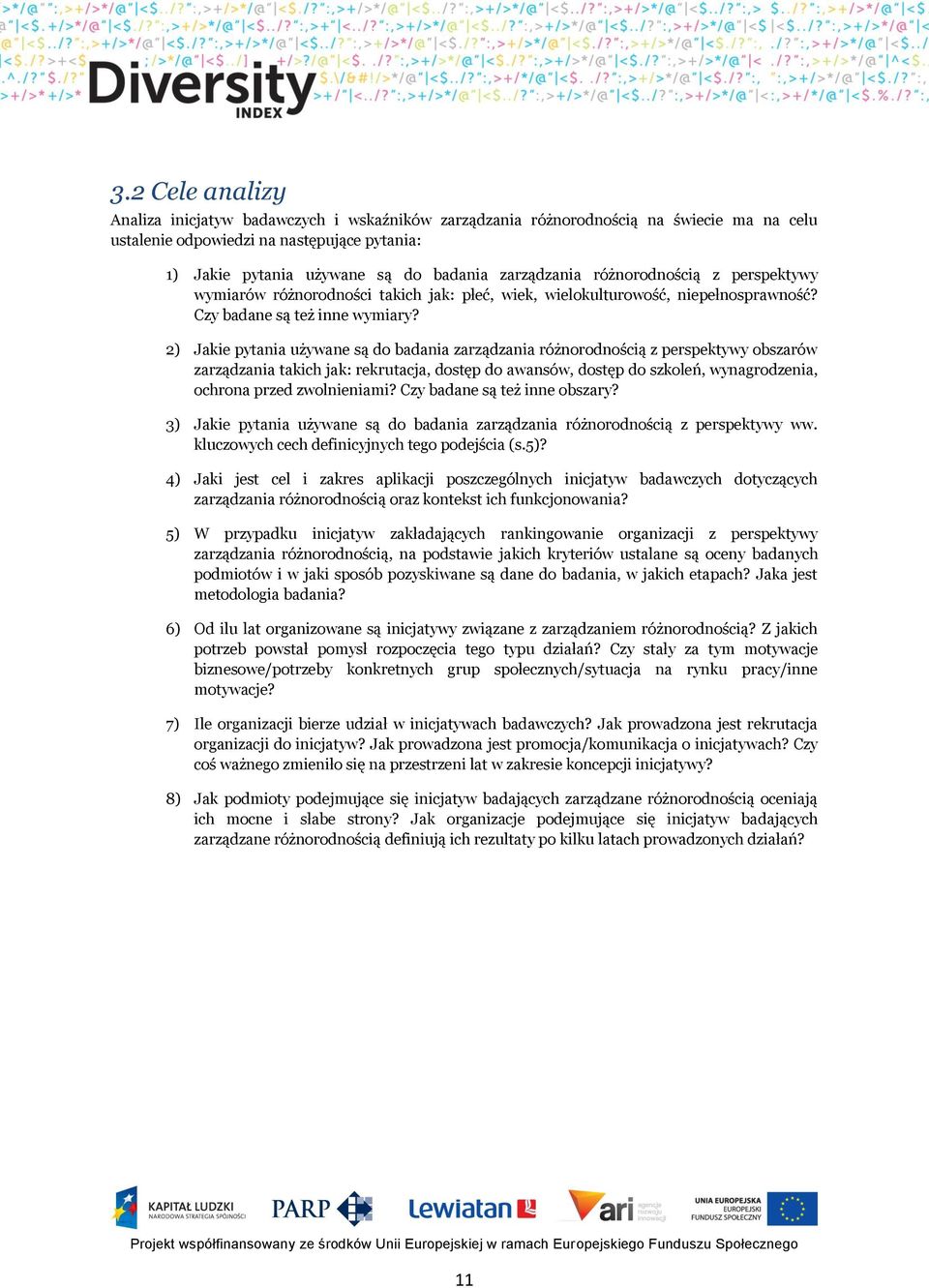 Diversity INDEX

3.2 Cele analizy

Analiza inicjatyw badawczych i wskaźników zarządzania różnorodnością na świecie ma na celu ustalenie odpowiedzi na następujące pytania:

1) Jakie pytania używane są do badania zarządzania różnorodnością z perspektywy wymiarów różnorodności takich jak: płeć, wiek, wielokulturowość, niepełnosprawność? Czy badane są też inne wymiary?

2) Jakie pytania używane są do badania zarządzania różnorodnością z perspektywy obszarów zarządzania takich jak: rekrutacja, dostęp do awansów, dostęp do szkoleń, wynagrodzenia, ochrona przed zwolnieniami? Czy badane są też inne obszary?

3) Jakie pytania używane są do badania zarządzania różnorodnością z perspektywy ww. kluczowych cech definicyjnych tego podejścia (s.5)?

4) Jaki jest cel i zakres aplikacji poszczególnych inicjatyw badawczych dotyczących zarządzania różnorodnością oraz kontekst ich funkcjonowania?

5) W przypadku inicjatyw zakładających rankingowanie organizacji z perspektywy zarządzania różnorodnością, na podstawie jakich kryteriów ustalane są oceny badanych podmiotów i w jaki sposób pozyskiwane są dane do badania, w jakich etapach? Jaka jest metodologia badania?

6) Od ilu lat organizowane są inicjatywy związane z zarządzaniem różnorodnością? Z jakich potrzeb powstał pomysł rozpoczęcia tego typu działań? Czy stały za tym motywacje biznesowe/potrzeby konkretnych grup społecznych/sytuacja na rynku pracy/inne motywacje?

7) Ile organizacji bierze udział w inicjatywach badawczych? Jak prowadzona jest rekrutacja organizacji do inicjatyw? Jak prowadzona jest promocja/komunikacja o inicjatywach? Czy coś ważnego zmieniło się na przestrzeni lat w zakresie koncepcji inicjatywy?

8) Jak podmioty podejmujące się inicjatyw badających zarządzane różnorodnością oceniają ich mocne i słabe strony? Jak organizacje podejmujące się inicjatyw badających zarządzane różnorodnością definiują ich rezultaty po kilku latach prowadzonych działań?

KAPITAŁ LUDZKI NARODOWA STRATEGIA SPÓJNOŚCI PARP Lewiatan ari agencja rozwoju innowacji UNIA EUROPEJSKA EUROPEJSKI FUNDUSZ SPOŁECZNY

Projekt współfinansowany ze środków Unii Europejskiej w ramach Europejskiego Funduszu Społecznego

11